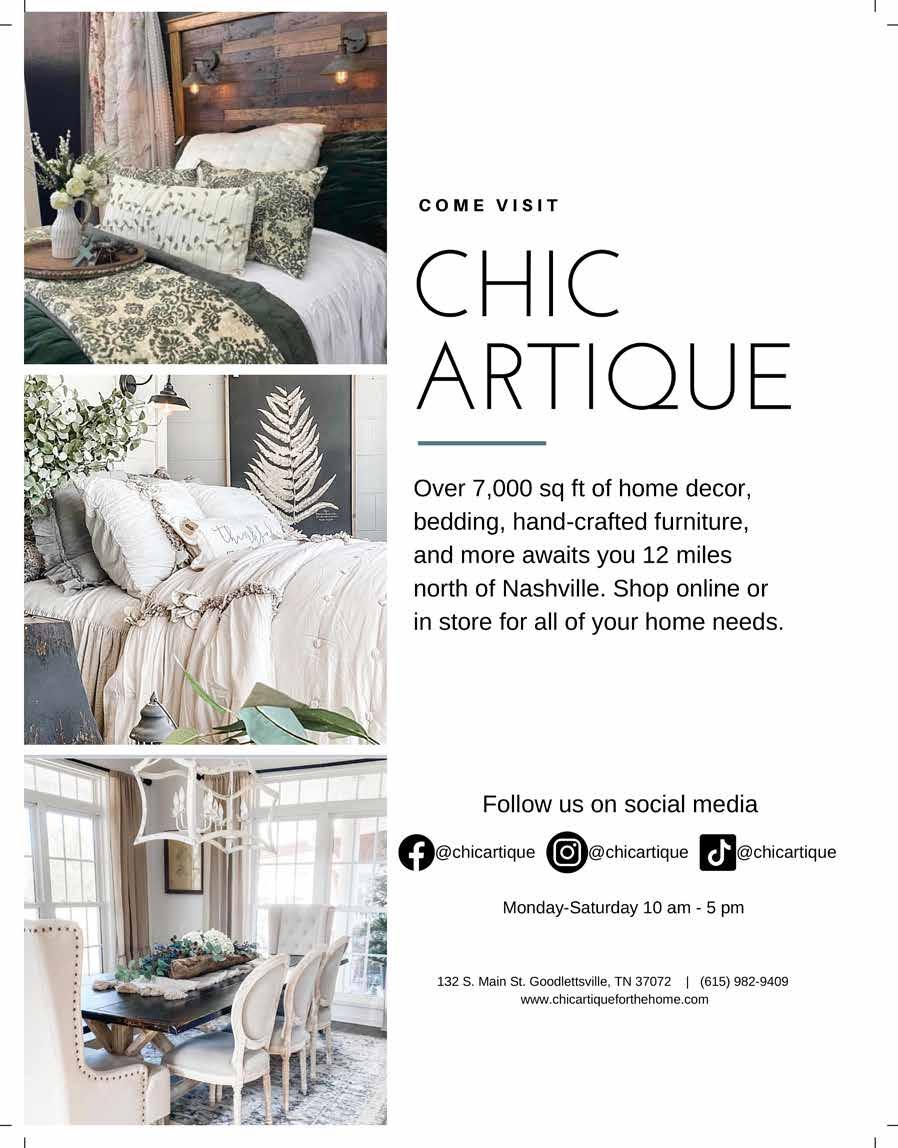 COME VISIT

CHIC ARTIQUE

Over 7,000 sq ft of home decor, bedding, hand-crafted furniture, and more awaits you 12 miles north of Nashville. Shop online or in store for all of your home needs.

Follow us on social media

@chicartique @chicartique @chicartique

Monday-Saturday 10 am - 5 pm

132 S. Main St. Goodlettsville, TN 37072 | (615) 982-9409
www.chicartiqueforthehome.com